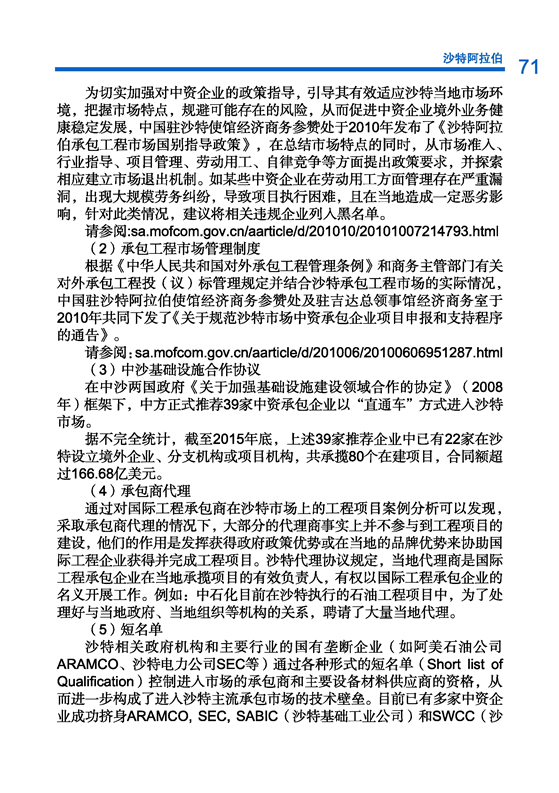 沙特阿拉伯 71

为切实加强对中资企业的政策指导，引导其有效适应沙特当地市场环境，把握市场特点，规避可能存在的风险，从而促进中资企业境外业务健康稳定发展，中国驻沙特使馆经济商务参赞处于2010年发布了《沙特阿拉伯承包工程市场国别指导政策》，在总结市场特点的同时，从市场准入、行业指导、项目管理、劳动用工、自律竞争等方面提出政策要求，并探索相应建立市场退出机制。如某些中资企业在劳动用工方面管理存在严重漏洞，出现大规模劳务纠纷，导致项目执行困难，且在当地造成一定恶劣影响，针对此类情况，建议将相关违规企业列入黑名单。

请参阅:sa.mofcom.gov.cn/aarticle/d/201010/20101007214793.html

（2）承包工程市场管理制度

根据《中华人民共和国对外承包工程管理条例》和商务主管部门有关对外承包工程投（议）标管理规定并结合沙特承包工程市场的实际情况，中国驻沙特阿拉伯使馆经济商务参赞处及驻吉达总领事馆经济商务室于2010年共同下发了《关于规范沙特市场中资承包企业项目申报和支持程序的通告》。

请参阅：sa.mofcom.gov.cn/aarticle/d/201006/20100606951287.html

（3）中沙基础设施合作协议

在中沙两国政府《关于加强基础设施建设领域合作的协定》（2008年）框架下，中方正式推荐39家中资承包企业以“直通车”方式进入沙特市场。

据不完全统计，截至2015年底，上述39家推荐企业中已有22家在沙特设立境外企业、分支机构或项目机构，共承揽80个在建项目，合同额超过166.68亿美元。

（4）承包商代理

通过对国际工程承包商在沙特市场上的工程项目案例分析可以发现，采取承包商代理的情况下，大部分的代理商事实上并不参与到工程项目的建设，他们的作用是发挥获得政府政策优势或在当地的品牌优势来协助国际工程企业获得并完成工程项目。沙特代理协议规定，当地代理商是国际工程承包企业在当地承揽项目的有效负责人，有权以国际工程承包企业的名义开展工作。例如：中石化目前在沙特执行的石油工程项目中，为了处理好与当地政府、当地组织等机构的关系，聘请了大量当地代理。

（5）短名单

沙特相关政府机构和主要行业的国有垄断企业（如阿美石油公司ARAMCO、沙特电力公司SEC等）通过各种形式的短名单（Short list of Qualification）控制进入市场的承包商和主要设备材料供应商的资格，从而进一步构成了进入沙特主流承包市场的技术壁垒。目前已有多家中资企业成功挤身ARAMCO, SEC, SABIC（沙特基础工业公司）和SWCC（沙